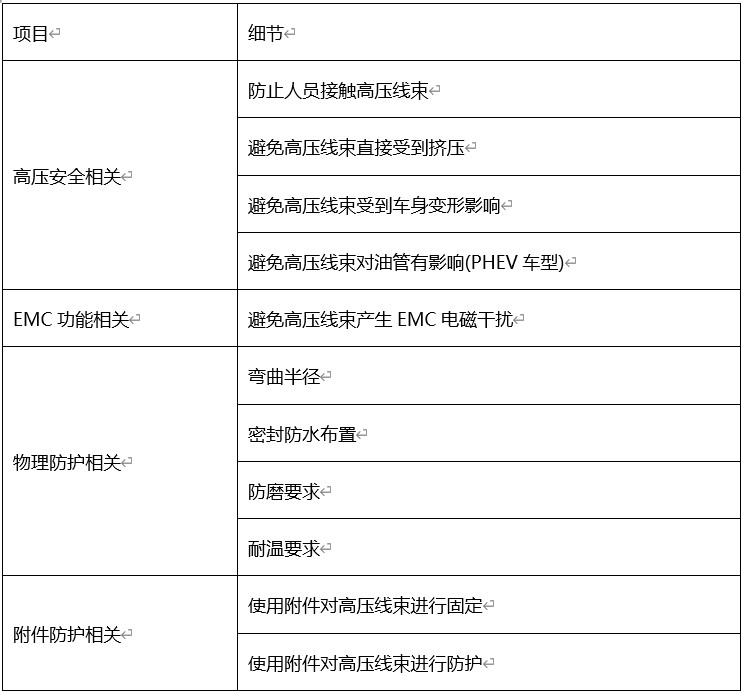 | 项目 | 细节 |
|---|---|
| 高压安全相关 | 防止人员接触高压线束 |
| | 避免高压线束直接受到挤压 |
| | 避免高压线束受到车身变形影响 |
| | 避免高压线束对油管有影响(PHEV 车型) |
| EMC 功能相关 | 避免高压线束产生 EMC 电磁干扰 |
| 物理防护相关 | 弯曲半径 |
| | 密封防水布置 |
| | 防磨要求 |
| | 耐温要求 |
| 附件防护相关 | 使用附件对高压线束进行固定 |
| | 使用附件对高压线束进行防护 |